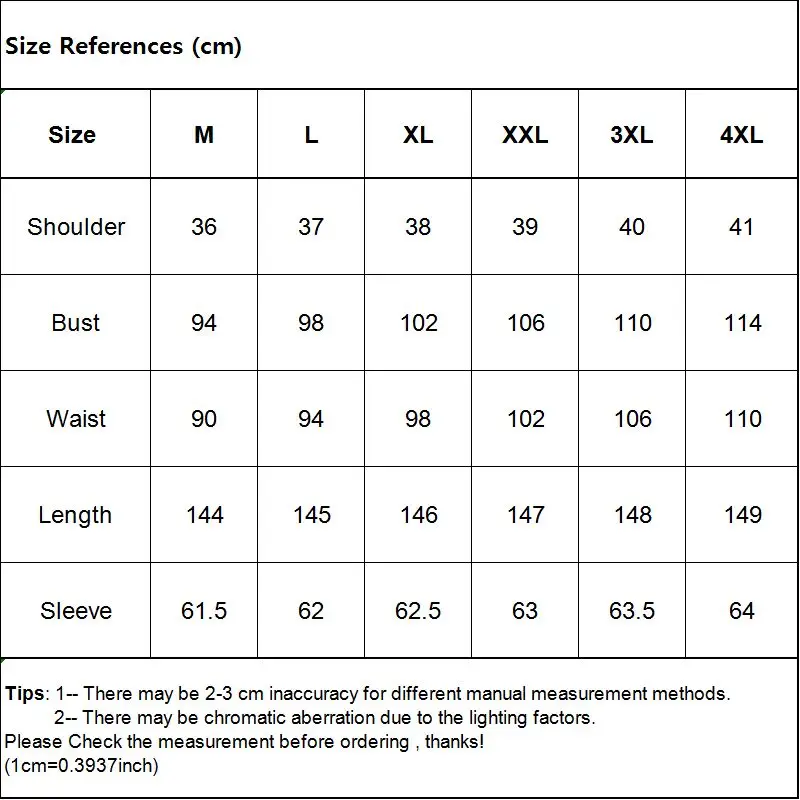 Size References (cm)

| Size | M | L | XL | XXL | 3XL | 4XL |
|---|---|---|---|---|---|---|
| Shoulder | 36 | 37 | 38 | 39 | 40 | 41 |
| Bust | 94 | 98 | 102 | 106 | 110 | 114 |
| Waist | 90 | 94 | 98 | 102 | 106 | 110 |
| Length | 144 | 145 | 146 | 147 | 148 | 149 |
| Sleeve | 61.5 | 62 | 62.5 | 63 | 63.5 | 64 |

Tips: 1-- There may be 2-3 cm inaccuracy for different manual measurement methods.
2-- There may be chromatic aberration due to the lighting factors.
Please Check the measurement before ordering , thanks!
(1cm=0.3937inch)